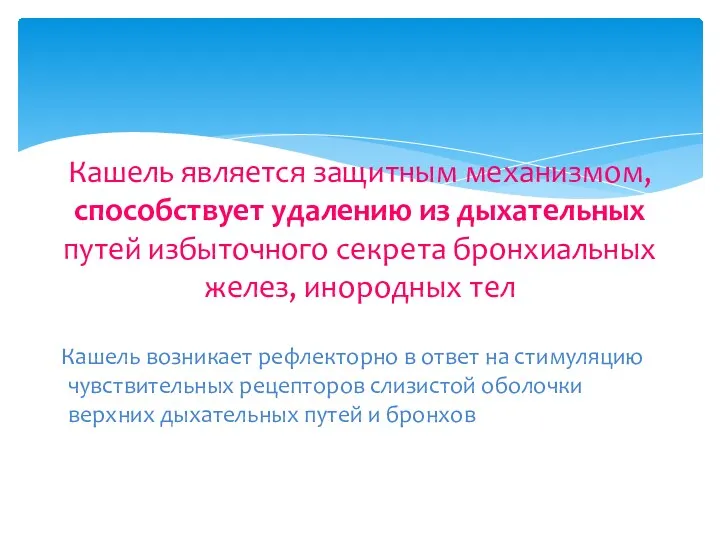 Кашель является защитным механизмом, способствует удалению из дыхательных путей избыточного секрета бронхиальных желез, инородных тел

Кашель возникает рефлекторно в ответ на стимуляцию чувствительных рецепторов слизистой оболочки верхних дыхательных путей и бронхов